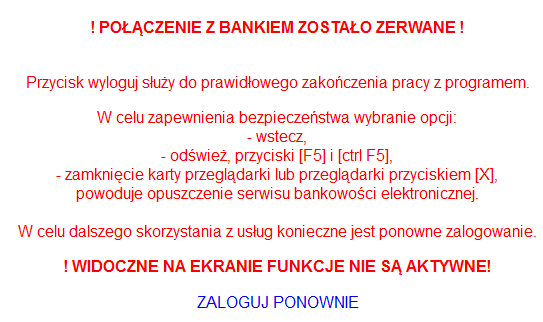 ! POŁĄCZENIE Z BANKIEM ZOSTAŁO ZERWANE !

Przycisk wyloguj służy do prawidłowego zakończenia pracy z programem.

W celu zapewnienia bezpieczeństwa wybranie opcji:
- wstecz,
- odśwież, przyciski [F5] i [ctrl F5],
- zamknięcie karty przeglądarki lub przeglądarki przyciskiem [X],
powoduje opuszczenie serwisu bankowości elektronicznej.

W celu dalszego skorzystania z usług konieczne jest ponowne zalogowanie.

! WIDOCZNE NA EKRANIE FUNKCJE NIE SĄ AKTYWNE!

ZALOGUJ PONOWNIE